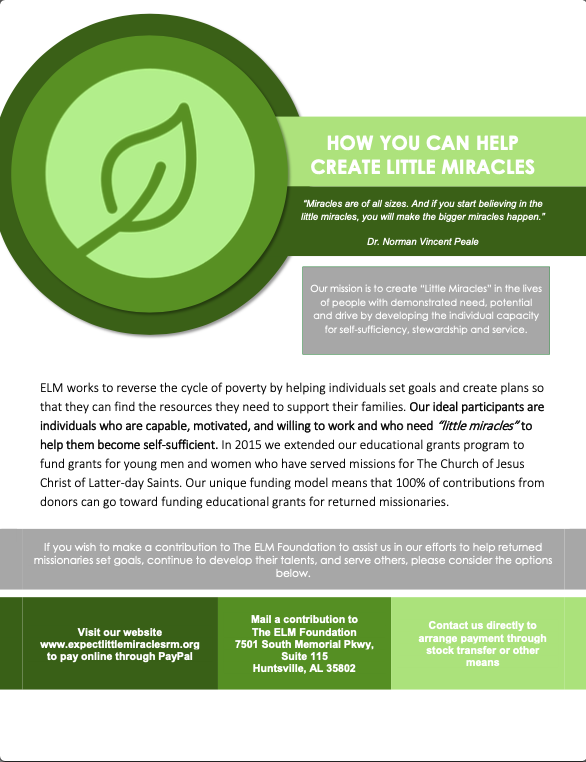 HOW YOU CAN HELP
CREATE LITTLE MIRACLES

"Miracles are of all sizes. And if you start believing in the little miracles, you will make the bigger miracles happen."

Dr. Norman Vincent Peale

Our mission is to create "Little Miracles" in the lives of people with demonstrated need, potential and drive by developing the individual capacity for self-sufficiency, stewardship and service.

ELM works to reverse the cycle of poverty by helping individuals set goals and create plans so that they can find the resources they need to support their families. Our ideal participants are individuals who are capable, motivated, and willing to work and who need "little miracles" to help them become self-sufficient. In 2015 we extended our educational grants program to fund grants for young men and women who have served missions for The Church of Jesus Christ of Latter-day Saints. Our unique funding model means that 100% of contributions from donors can go toward funding educational grants for returned missionaries.

If you wish to make a contribution to The ELM Foundation to assist us in our efforts to help returned missionaries set goals, continue to develop their talents, and serve others, please consider the options below.

Visit our website www.expectlittlemiraclesrm.org to pay online through PayPal

Mail a contribution to The ELM Foundation 7501 South Memorial Pkwy, Suite 115 Huntsville, AL 35802

Contact us directly to arrange payment through stock transfer or other means